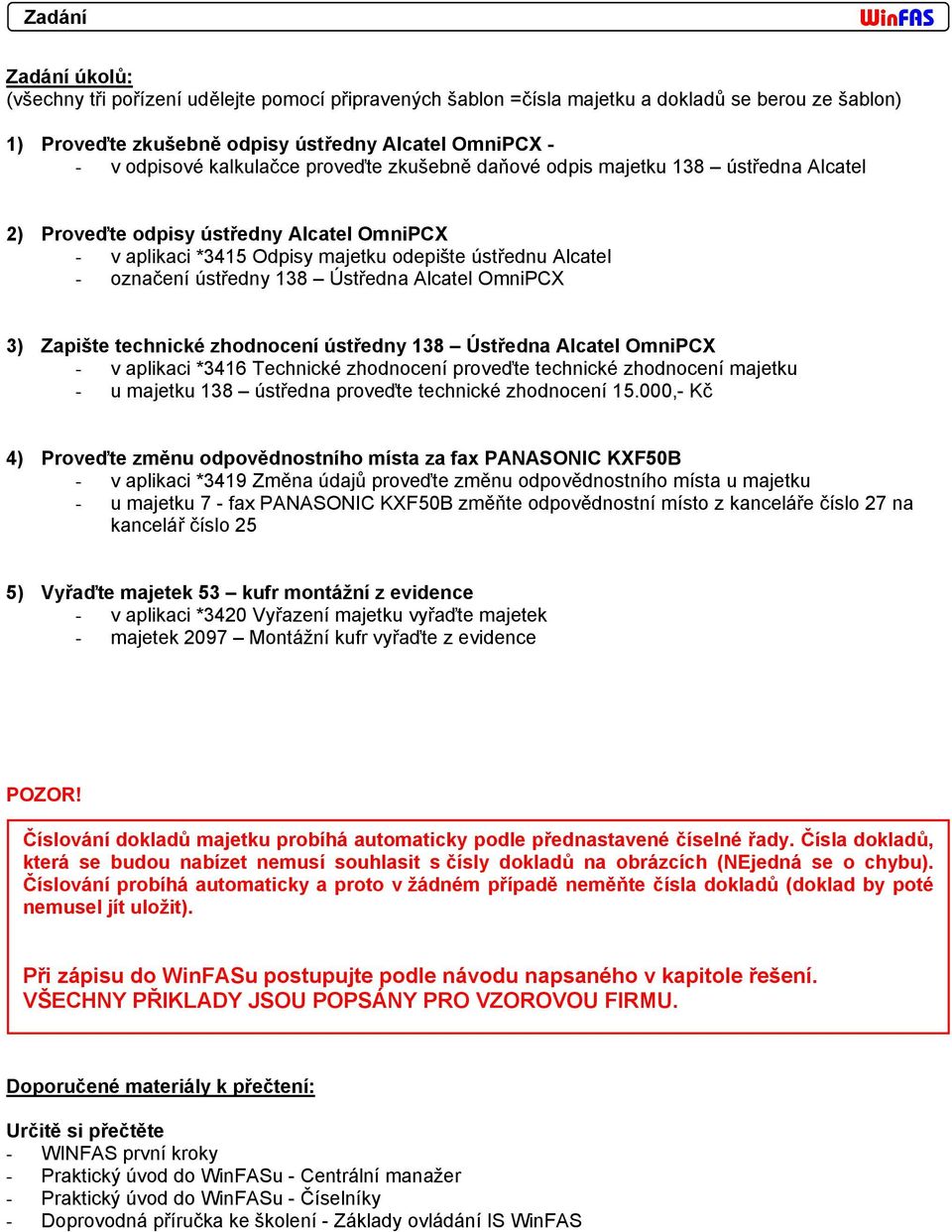 Zadání

WinFAS

Zadání úkolů:
(všechny tři pořízení udělejte pomocí připravených šablon =čísla majetku a dokladů se berou ze šablon)

1) Proveďte zkušebně odpisy ústředny Alcatel OmniPCX -
- v odpisové kalkulačce proveďte zkušebně daňové odpis majetku 138 – ústředna Alcatel

2) Proveďte odpisy ústředny Alcatel OmniPCX
- v aplikaci *3415 Odpisy majetku odepište ústřednu Alcatel
- označení ústředny 138 – Ústředna Alcatel OmniPCX

3) Zapište technické zhodnocení ústředny 138 – Ústředna Alcatel OmniPCX
- v aplikaci *3416 Technické zhodnocení proveďte technické zhodnocení majetku
- u majetku 138 – ústředna proveďte technické zhodnocení 15.000,- Kč

4) Proveďte změnu odpovědnostního místa za fax PANASONIC KXF50B
- v aplikaci *3419 Změna údajů proveďte změnu odpovědnostního místa u majetku
- u majetku 7 - fax PANASONIC KXF50B změňte odpovědnostní místo z kanceláře číslo 27 na kancelář číslo 25

5) Vyřaďte majetek 53 – kufr montážní z evidence
- v aplikaci *3420 Vyřazení majetku vyřaďte majetek
- majetek 2097 – Montážní kufr vyřaďte z evidence

POZOR!

Číslování dokladů majetku probíhá automaticky podle přednastavené číselné řady. Čísla dokladů, která se budou nabízet nemusí souhlasit s čísly dokladů na obrázcích (NEjedná se o chybu). Číslování probíhá automaticky a proto v žádném případě neměňte čísla dokladů (doklad by poté nemusel jít uložit).

Při zápisu do WinFASu postupujte podle návodu napsaného v kapitole řešení.
VŠECHNY PŘIKLADY JSOU POPSÁNY PRO VZOROVOU FIRMU.

Doporučené materiály k přečtení:

Určitě si přečtěte
- WINFAS první kroky
- Praktický úvod do WinFASu - Centrální manažer
- Praktický úvod do WinFASu - Číselníky
- Doprovodná příručka ke školení - Základy ovládání IS WinFAS